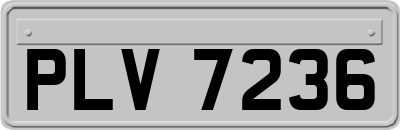 PLV 7236